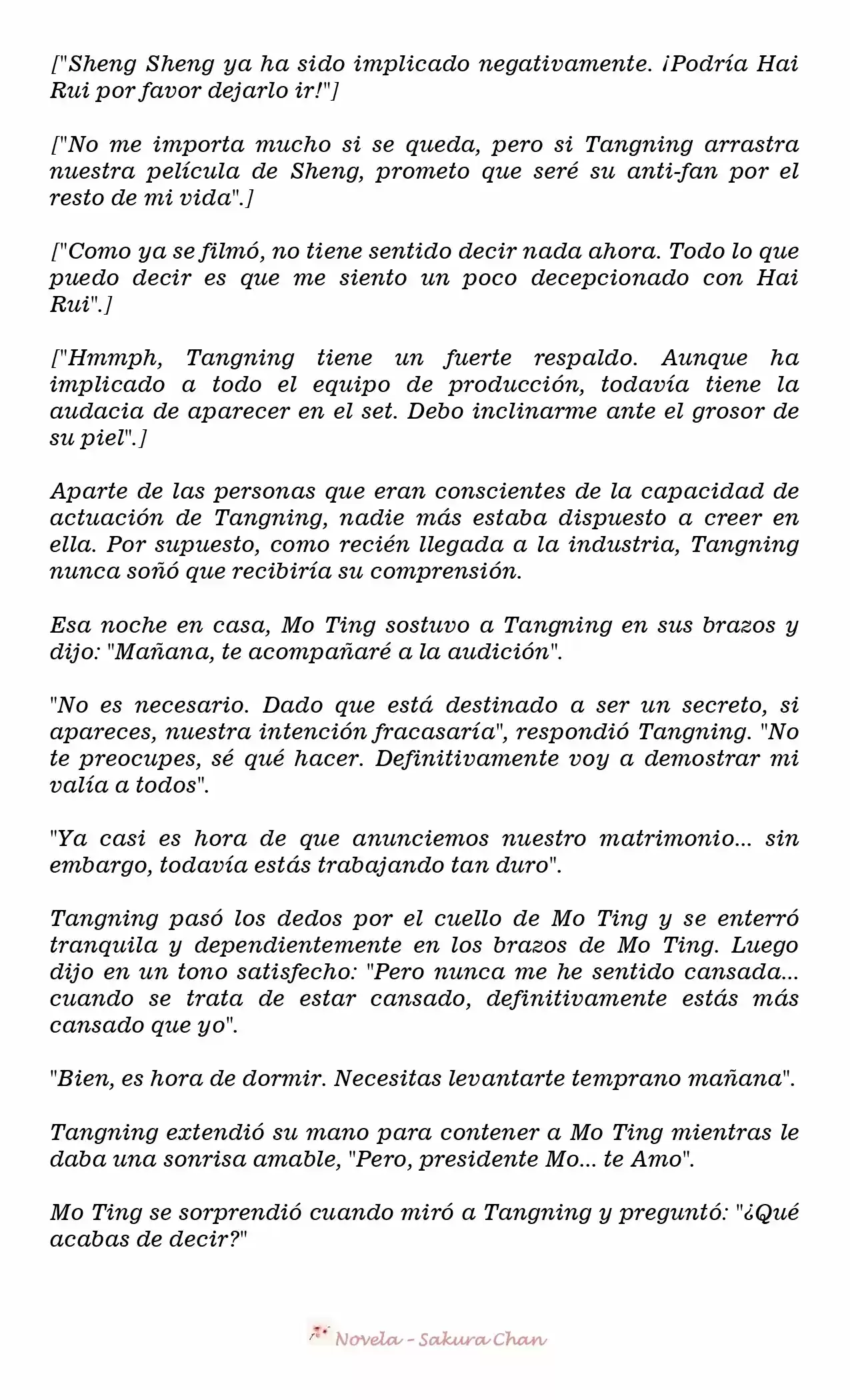 ["Sheng Sheng ya ha sido implicado negativamente. ¡Podría Hai Rui por favor dejarlo ir!"]

["No me importa mucho si se queda, pero si Tangning arrastra nuestra película de Sheng, prometo que seré su anti-fan por el resto de mi vida".]

["Como ya se filmó, no tiene sentido decir nada ahora. Todo lo que puedo decir es que me siento un poco decepcionado con Hai Rui".]

["Hmmph, Tangning tiene un fuerte respaldo. Aunque ha implicado a todo el equipo de producción, todavía tiene la audacia de aparecer en el set. Debo inclinarme ante el grosor de su piel".]

Aparte de las personas que eran conscientes de la capacidad de actuación de Tangning, nadie más estaba dispuesto a creer en ella. Por supuesto, como recién llegada a la industria, Tangning nunca soñó que recibiría su comprensión.

Esa noche en casa, Mo Ting sostuvo a Tangning en sus brazos y dijo: "Mañana, te acompañaré a la audición".

"No es necesario. Dado que está destinado a ser un secreto, si apareces, nuestra intención fracasaría", respondió Tangning. "No te preocupes, sé qué hacer. Definitivamente voy a demostrar mi valía a todos".

"Ya casi es hora de que anunciemos nuestro matrimonio... sin embargo, todavía estás trabajando tan duro".

Tangning pasó los dedos por el cuello de Mo Ting y se enterró tranquila y dependientemente en los brazos de Mo Ting. Luego dijo en un tono satisfecho: "Pero nunca me he sentido cansada... cuando se trata de estar cansado, definitivamente estás más cansado que yo".

"Bien, es hora de dormir. Necesitas levantarte temprano mañana".

Tangning extendió su mano para contener a Mo Ting mientras le daba una sonrisa amable, "Pero, presidente Mo... te Amo".

Mo Ting se sorprendió cuando miró a Tangning y preguntó: "¿Qué acabas de decir?"

Novela - Sakura Chan